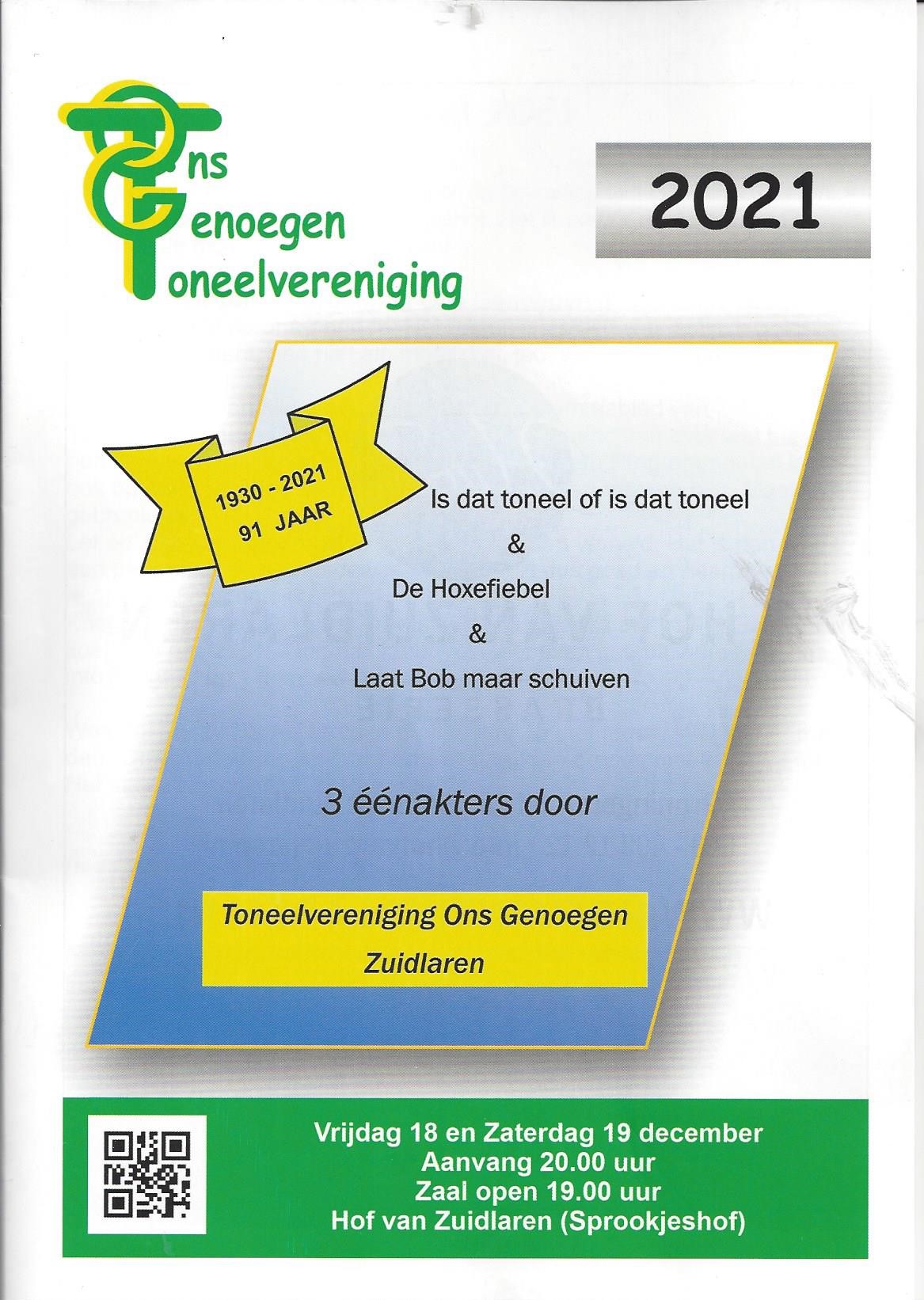 Ons
Genoegen
Toneelvereniging

2021

1930 - 2021
91 JAAR

Is dat toneel of is dat toneel
&
De Hoxefiebel
&
Laat Bob maar schuiven

3 éénakters door

Toneelvereniging Ons Genoegen
Zuidlaren

Vrijdag 18 en Zaterdag 19 december
Aanvang 20.00 uur
Zaal open 19.00 uur
Hof van Zuidlaren (Sprookjeshof)